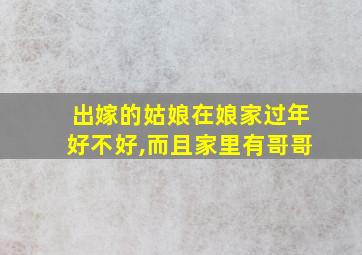 出嫁的姑娘在娘家过年好不好,而且家里有哥哥